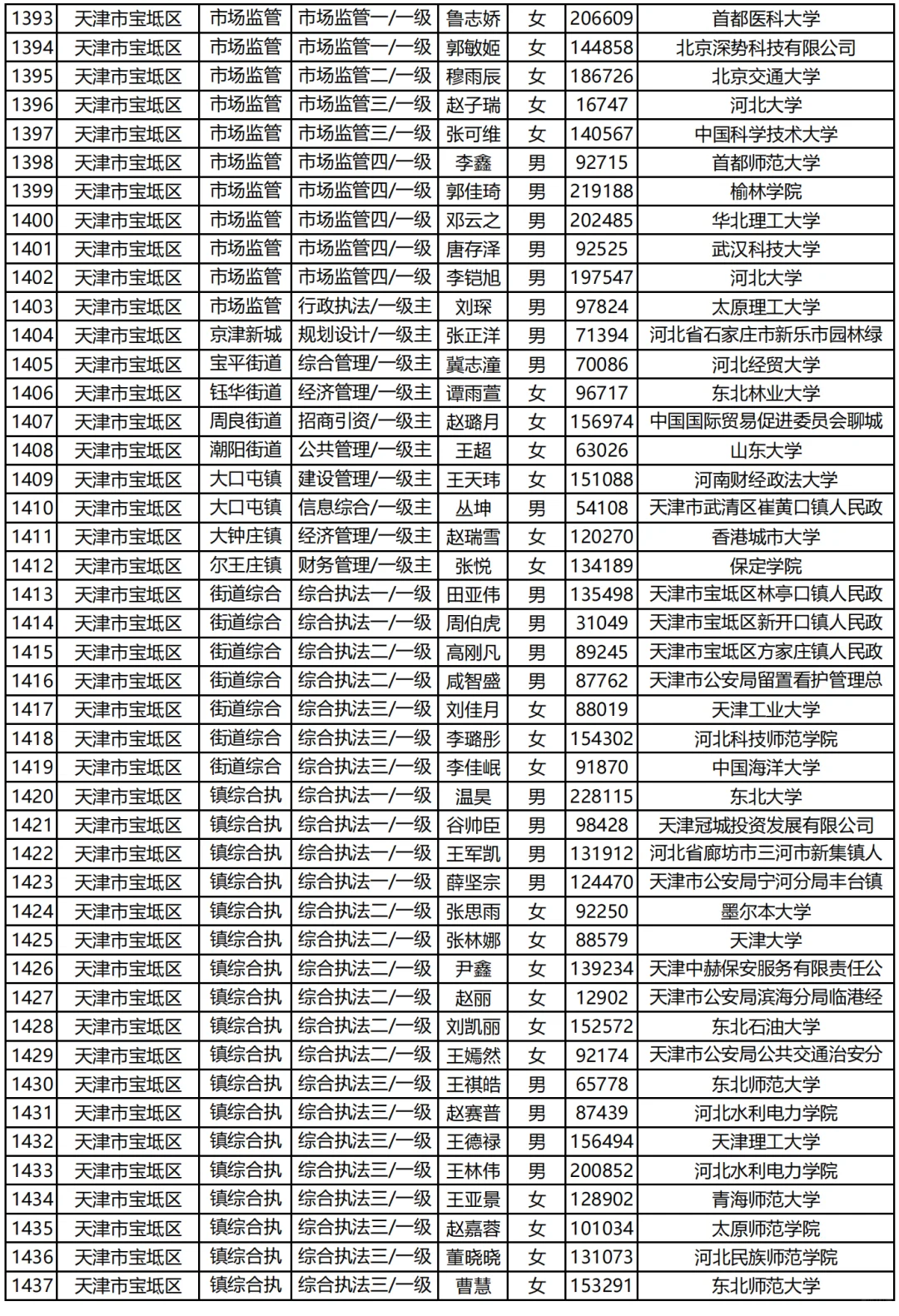 | 1393 | 天津市宝坻区 | 市场监管 | 市场监管一/一级 | 鲁志娇 | 女 | 206609 | 首都医科大学 |
|---|---|---|---|---|---|---|---|
| 1394 | 天津市宝坻区 | 市场监管 | 市场监管一/一级 | 郭敏姬 | 女 | 144858 | 北京深势科技有限公司 |
| 1395 | 天津市宝坻区 | 市场监管 | 市场监管二/一级 | 穆雨辰 | 女 | 186726 | 北京交通大学 |
| 1396 | 天津市宝坻区 | 市场监管 | 市场监管三/一级 | 赵子瑞 | 女 | 16747 | 河北大学 |
| 1397 | 天津市宝坻区 | 市场监管 | 市场监管三/一级 | 张可维 | 女 | 140567 | 中国科学技术大学 |
| 1398 | 天津市宝坻区 | 市场监管 | 市场监管四/一级 | 李鑫 | 男 | 92715 | 首都师范大学 |
| 1399 | 天津市宝坻区 | 市场监管 | 市场监管四/一级 | 郭佳琦 | 男 | 219188 | 榆林学院 |
| 1400 | 天津市宝坻区 | 市场监管 | 市场监管四/一级 | 邓云之 | 男 | 202485 | 华北理工大学 |
| 1401 | 天津市宝坻区 | 市场监管 | 市场监管四/一级 | 唐存泽 | 男 | 92525 | 武汉科技大学 |
| 1402 | 天津市宝坻区 | 市场监管 | 市场监管四/一级 | 李铠旭 | 男 | 197547 | 河北大学 |
| 1403 | 天津市宝坻区 | 市场监管 | 行政执法/一级主 | 刘琛 | 男 | 97824 | 太原理工大学 |
| 1404 | 天津市宝坻区 | 京津新城 | 规划设计/一级主 | 张正洋 | 男 | 71394 | 河北省石家庄市新乐市园林绿 |
| 1405 | 天津市宝坻区 | 宝平街道 | 综合管理/一级主 | 冀志潼 | 男 | 70086 | 河北经贸大学 |
| 1406 | 天津市宝坻区 | 钰华街道 | 经济管理/一级主 | 谭雨萱 | 女 | 96717 | 东北林业大学 |
| 1407 | 天津市宝坻区 | 周良街道 | 招商引资/一级主 | 赵璐月 | 女 | 156974 | 中国国际贸易促进委员会聊城 |
| 1408 | 天津市宝坻区 | 潮阳街道 | 公共管理/一级主 | 王超 | 女 | 63026 | 山东大学 |
| 1409 | 天津市宝坻区 | 大口屯镇 | 建设管理/一级主 | 王天玮 | 女 | 151088 | 河南财经政法大学 |
| 1410 | 天津市宝坻区 | 大口屯镇 | 信息综合/一级主 | 丛坤 | 男 | 54108 | 天津市武清区崔黄口镇人民政 |
| 1411 | 天津市宝坻区 | 大钟庄镇 | 经济管理/一级主 | 赵瑞雪 | 女 | 120270 | 香港城市大学 |
| 1412 | 天津市宝坻区 | 尔王庄镇 | 财务管理/一级主 | 张悦 | 女 | 134189 | 保定学院 |
| 1413 | 天津市宝坻区 | 街道综合 | 综合执法一/一级 | 田亚伟 | 男 | 135498 | 天津市宝坻区林亭口镇人民政 |
| 1414 | 天津市宝坻区 | 街道综合 | 综合执法一/一级 | 周伯虎 | 男 | 31049 | 天津市宝坻区新开口镇人民政 |
| 1415 | 天津市宝坻区 | 街道综合 | 综合执法二/一级 | 高刚凡 | 男 | 89245 | 天津市宝坻区方家庄镇人民政 |
| 1416 | 天津市宝坻区 | 街道综合 | 综合执法二/一级 | 咸智盛 | 男 | 87762 | 天津市公安局留置看护管理总 |
| 1417 | 天津市宝坻区 | 街道综合 | 综合执法三/一级 | 刘佳月 | 女 | 88019 | 天津工业大学 |
| 1418 | 天津市宝坻区 | 街道综合 | 综合执法三/一级 | 李璐彤 | 女 | 154302 | 河北科技师范学院 |
| 1419 | 天津市宝坻区 | 街道综合 | 综合执法三/一级 | 李佳岷 | 女 | 91870 | 中国海洋大学 |
| 1420 | 天津市宝坻区 | 镇综合执 | 综合执法一/一级 | 温昊 | 男 | 228115 | 东北大学 |
| 1421 | 天津市宝坻区 | 镇综合执 | 综合执法一/一级 | 谷帅臣 | 男 | 98428 | 天津冠城投资发展有限公司 |
| 1422 | 天津市宝坻区 | 镇综合执 | 综合执法一/一级 | 王军凯 | 男 | 131912 | 河北省廊坊市三河市新集镇人 |
| 1423 | 天津市宝坻区 | 镇综合执 | 综合执法一/一级 | 薛坚宗 | 男 | 124470 | 天津市公安局宁河分局丰台镇 |
| 1424 | 天津市宝坻区 | 镇综合执 | 综合执法二/一级 | 张思雨 | 女 | 92250 | 墨尔本大学 |
| 1425 | 天津市宝坻区 | 镇综合执 | 综合执法二/一级 | 张林娜 | 女 | 88579 | 天津大学 |
| 1426 | 天津市宝坻区 | 镇综合执 | 综合执法二/一级 | 尹鑫 | 女 | 139234 | 天津中赫保安服务有限责任公 |
| 1427 | 天津市宝坻区 | 镇综合执 | 综合执法二/一级 | 赵丽 | 女 | 12902 | 天津市公安局滨海分局临港经 |
| 1428 | 天津市宝坻区 | 镇综合执 | 综合执法二/一级 | 刘凯丽 | 女 | 152572 | 东北石油大学 |
| 1429 | 天津市宝坻区 | 镇综合执 | 综合执法二/一级 | 王嫣然 | 女 | 92174 | 天津市公安局公共交通治安分 |
| 1430 | 天津市宝坻区 | 镇综合执 | 综合执法三/一级 | 王祺皓 | 男 | 65778 | 东北师范大学 |
| 1431 | 天津市宝坻区 | 镇综合执 | 综合执法三/一级 | 赵赛普 | 男 | 87439 | 河北水利电力学院 |
| 1432 | 天津市宝坻区 | 镇综合执 | 综合执法三/一级 | 王德禄 | 男 | 156494 | 天津理工大学 |
| 1433 | 天津市宝坻区 | 镇综合执 | 综合执法三/一级 | 王林伟 | 男 | 200852 | 河北水利电力学院 |
| 1434 | 天津市宝坻区 | 镇综合执 | 综合执法三/一级 | 王亚景 | 女 | 128902 | 青海师范大学 |
| 1435 | 天津市宝坻区 | 镇综合执 | 综合执法三/一级 | 赵嘉蓉 | 女 | 101034 | 太原师范学院 |
| 1436 | 天津市宝坻区 | 镇综合执 | 综合执法三/一级 | 董晓晓 | 女 | 131073 | 河北民族师范学院 |
| 1437 | 天津市宝坻区 | 镇综合执 | 综合执法三/一级 | 曹慧 | 女 | 153291 | 东北师范大学 |